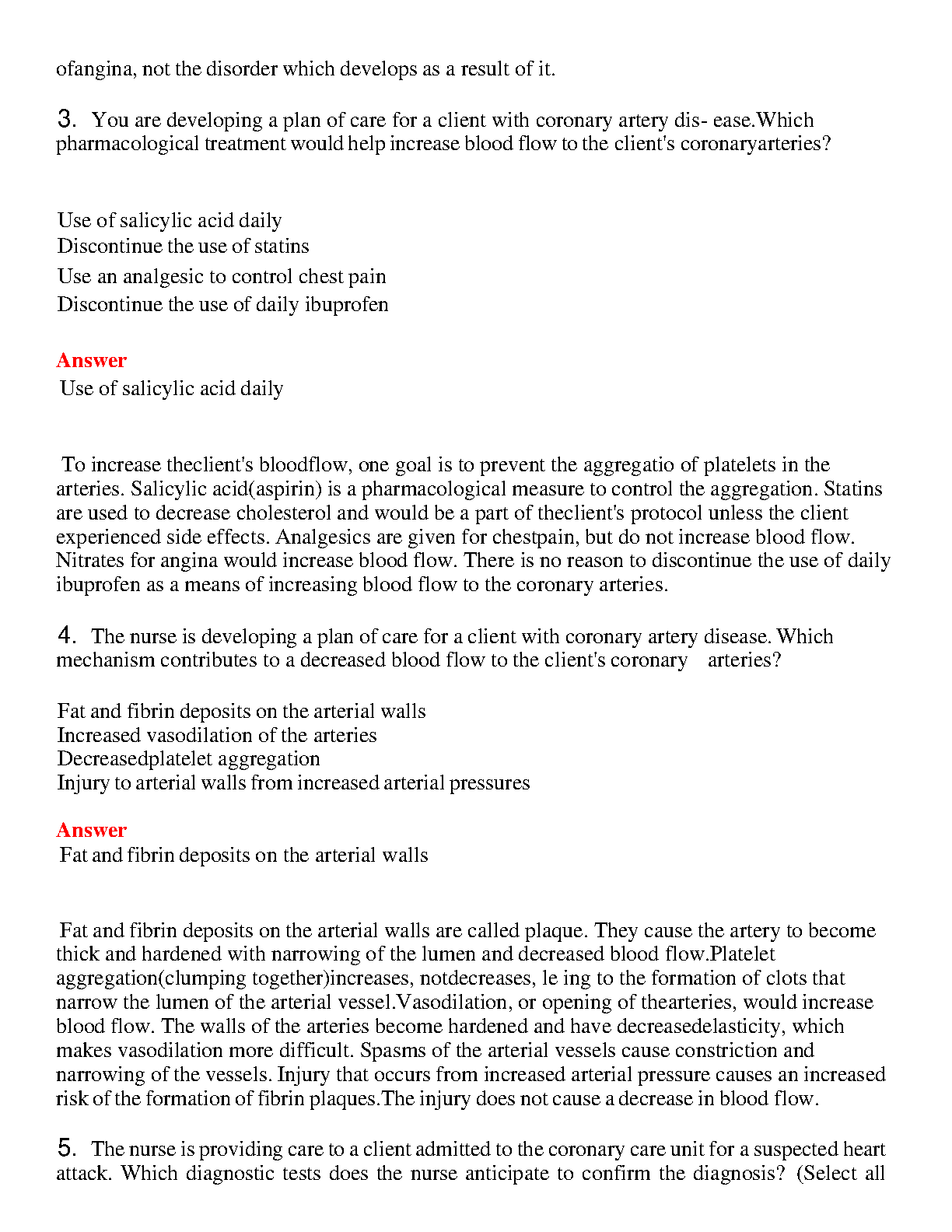 ofangina, not the disorder which develops as a result of it.

3. You are developing a plan of care for a client with coronary artery dis- ease.Which pharmacological treatment would help increase blood flow to the client's coronaryarteries?

Use of salicylic acid daily
Discontinue the use of statins
Use an analgesic to control chest pain
Discontinue the use of daily ibuprofen

Answer
Use of salicylic acid daily

To increase theclient's bloodflow, one goal is to prevent the aggregatio of platelets in the arteries. Salicylic acid(aspirin) is a pharmacological measure to control the aggregation. Statins are used to decrease cholesterol and would be a part of theclient's protocol unless the client experienced side effects. Analgesics are given for chestpain, but do not increase blood flow. Nitrates for angina would increase blood flow. There is no reason to discontinue the use of daily ibuprofen as a means of increasing blood flow to the coronary arteries.

4. The nurse is developing a plan of care for a client with coronary artery disease. Which mechanism contributes to a decreased blood flow to the client's coronary arteries?

Fat and fibrin deposits on the arterial walls
Increased vasodilation of the arteries
Decreasedplatelet aggregation
Injury to arterial walls from increased arterial pressures

Answer
Fat and fibrin deposits on the arterial walls

Fat and fibrin deposits on the arterial walls are called plaque. They cause the artery to become thick and hardened with narrowing of the lumen and decreased blood flow.Platelet aggregation(clumping together)increases, notdecreases, le ing to the formation of clots that narrow the lumen of the arterial vessel.Vasodilation, or opening of thearteries, would increase blood flow. The walls of the arteries become hardened and have decreasedelasticity, which makes vasodilation more difficult. Spasms of the arterial vessels cause constriction and narrowing of the vessels. Injury that occurs from increased arterial pressure causes an increased risk of the formation of fibrin plaques.The injury does not cause a decrease in blood flow.

5. The nurse is providing care to a client admitted to the coronary care unit for a suspected heart attack. Which diagnostic tests does the nurse anticipate to confirm the diagnosis? (Select all